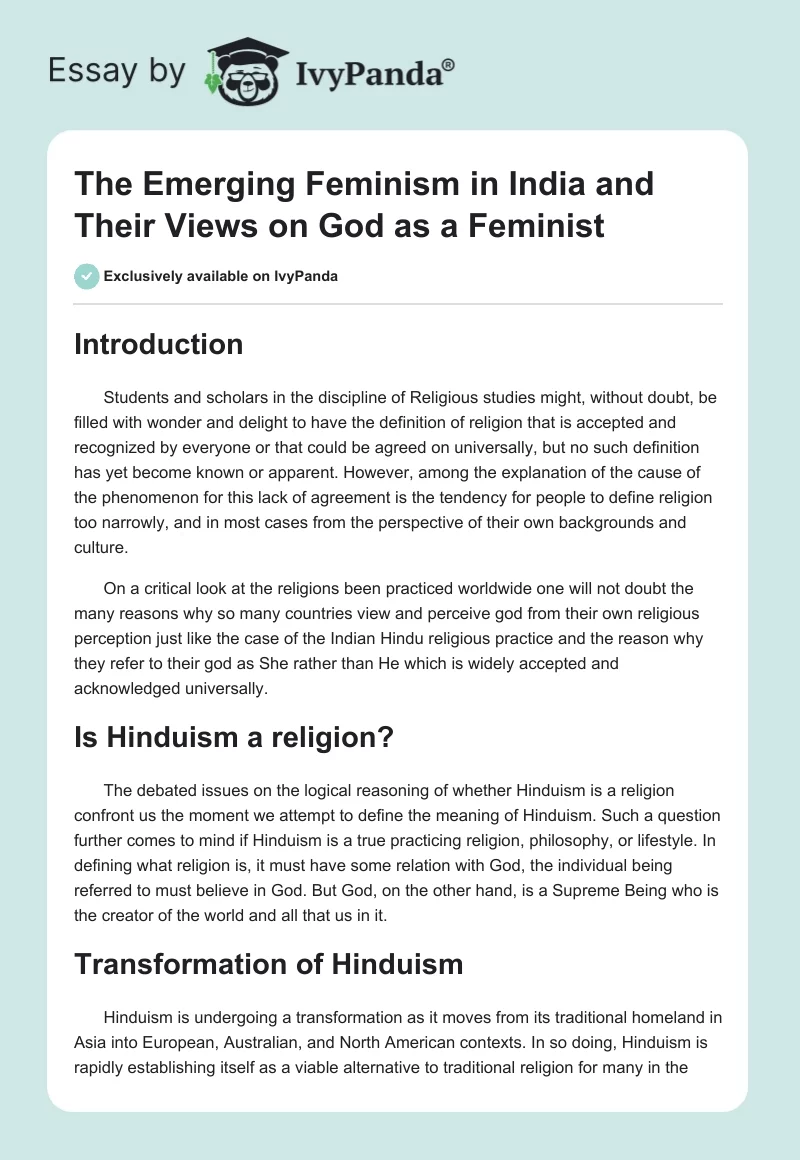 Essay by IvyPanda®

The Emerging Feminism in India and Their Views on God as a Feminist

Exclusively available on IvyPanda

Introduction

Students and scholars in the discipline of Religious studies might, without doubt, be filled with wonder and delight to have the definition of religion that is accepted and recognized by everyone or that could be agreed on universally, but no such definition has yet become known or apparent. However, among the explanation of the cause of the phenomenon for this lack of agreement is the tendency for people to define religion too narrowly, and in most cases from the perspective of their own backgrounds and culture.

On a critical look at the religions been practiced worldwide one will not doubt the many reasons why so many countries view and perceive god from their own religious perception just like the case of the Indian Hindu religious practice and the reason why they refer to their god as She rather than He which is widely accepted and acknowledged universally.

Is Hinduism a religion?

The debated issues on the logical reasoning of whether Hinduism is a religion confront us the moment we attempt to define the meaning of Hinduism. Such a question further comes to mind if Hinduism is a true practicing religion, philosophy, or lifestyle. In defining what religion is, it must have some relation with God, the individual being referred to must believe in God. But God, on the other hand, is a Supreme Being who is the creator of the world and all that us in it.

Transformation of Hinduism

Hinduism is undergoing a transformation as it moves from its traditional homeland in Asia into European, Australian, and North American contexts. In so doing, Hinduism is rapidly establishing itself as a viable alternative to traditional religion for many in the